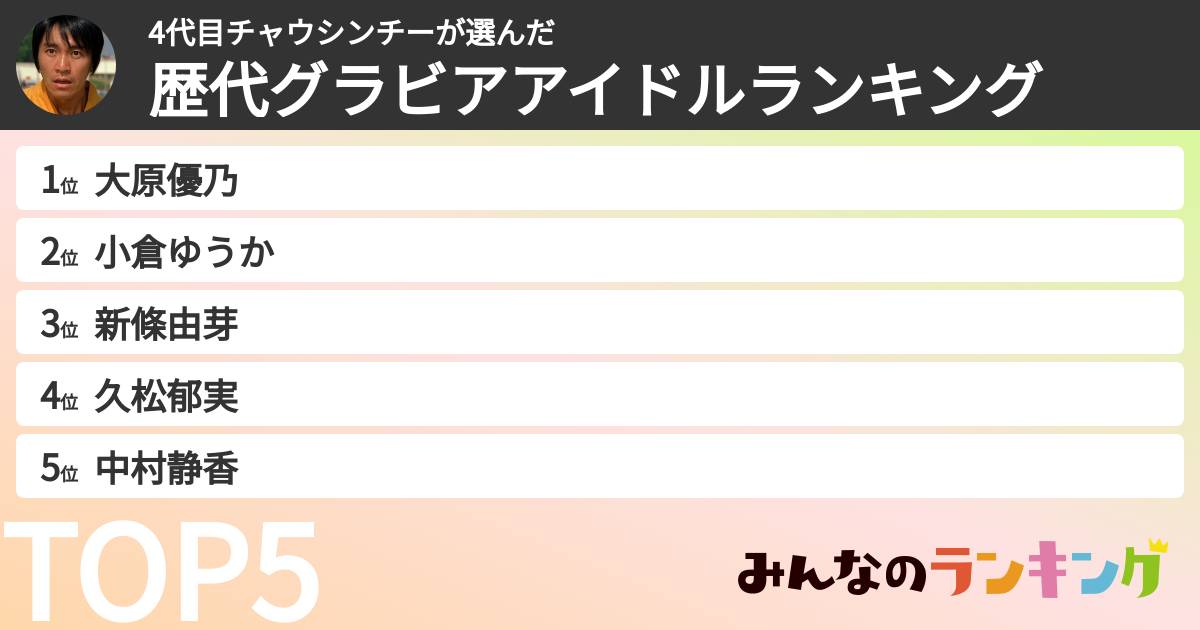 4代目チャウシンチーが選んだ
歴代グラビアアイドルランキング

1位 大原優乃
2位 小倉ゆうか
3位 新條由芽
4位 久松郁実
5位 中村静香

TOP5

みんなのランキング